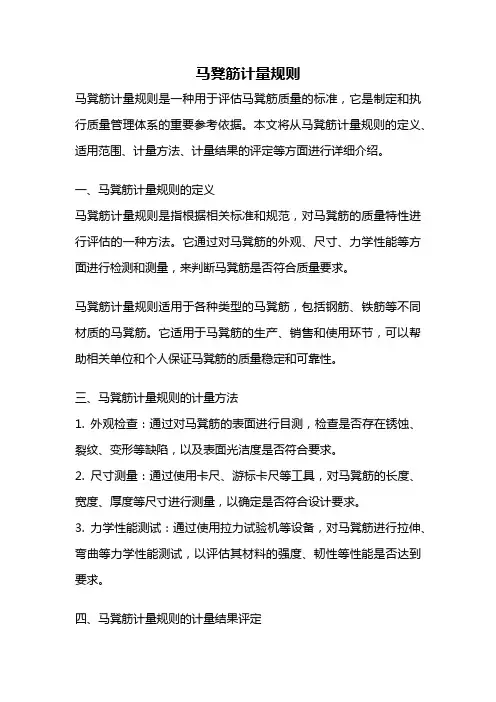 马凳筋计量规则

马凳筋计量规则是一种用于评估马凳筋质量的标准，它是制定和执行质量管理体系的重要参考依据。本文将从马凳筋计量规则的定义、适用范围、计量方法、计量结果的评定等方面进行详细介绍。

一、马凳筋计量规则的定义

马凳筋计量规则是指根据相关标准和规范，对马凳筋的质量特性进行评估的一种方法。它通过对马凳筋的外观、尺寸、力学性能等方面进行检测和测量，来判断马凳筋是否符合质量要求。

马凳筋计量规则适用于各种类型的马凳筋，包括钢筋、铁筋等不同材质的马凳筋。它适用于马凳筋的生产、销售和使用环节，可以帮助相关单位和个人保证马凳筋的质量稳定和可靠性。

三、马凳筋计量规则的计量方法

1. 外观检查：通过对马凳筋的表面进行目测，检查是否存在锈蚀、裂纹、变形等缺陷，以及表面光洁度是否符合要求。

2. 尺寸测量：通过使用卡尺、游标卡尺等工具，对马凳筋的长度、宽度、厚度等尺寸进行测量，以确定是否符合设计要求。

3. 力学性能测试：通过使用拉力试验机等设备，对马凳筋进行拉伸、弯曲等力学性能测试，以评估其材料的强度、韧性等性能是否达到要求。

四、马凳筋计量规则的计量结果评定